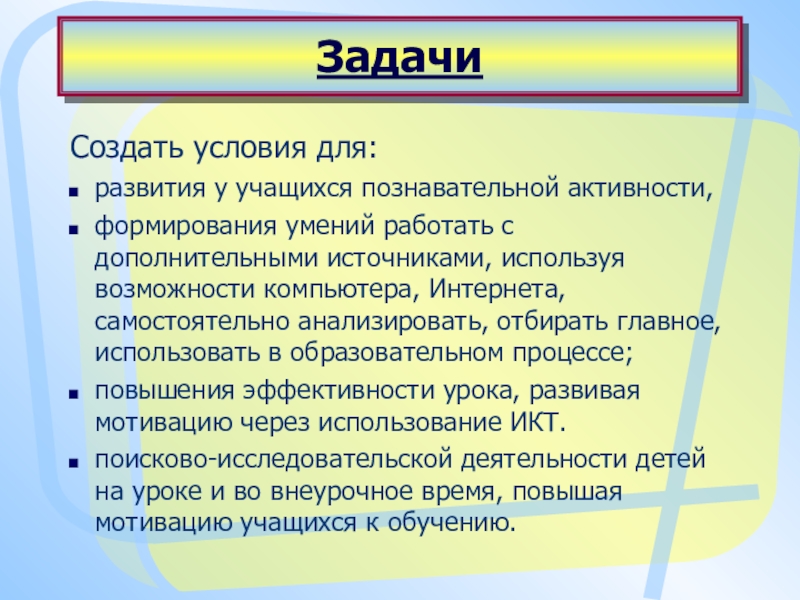 Задачи

Создать условия для:

- развития у учащихся познавательной активности,
- формирования умений работать с дополнительными источниками, используя возможности компьютера, Интернета, самостоятельно анализировать, отбирать главное, использовать в образовательном процессе;
- повышения эффективности урока, развивая мотивацию через использование ИКТ.
- поисково-исследовательской деятельности детей на уроке и во внеурочное время, повышая мотивацию учащихся к обучению.